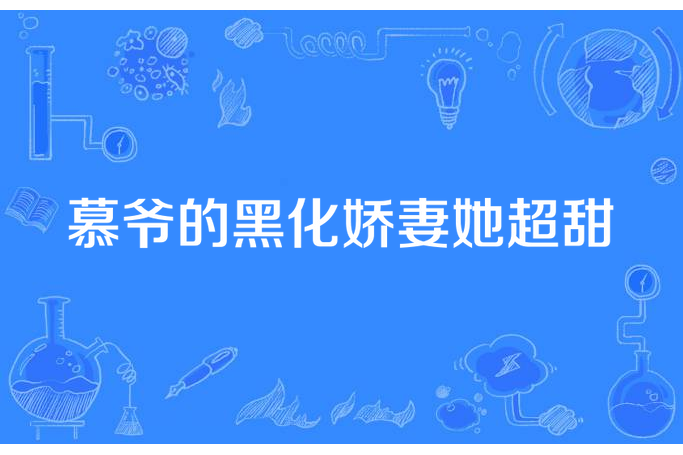 慕爷的黑化娇妻她超甜